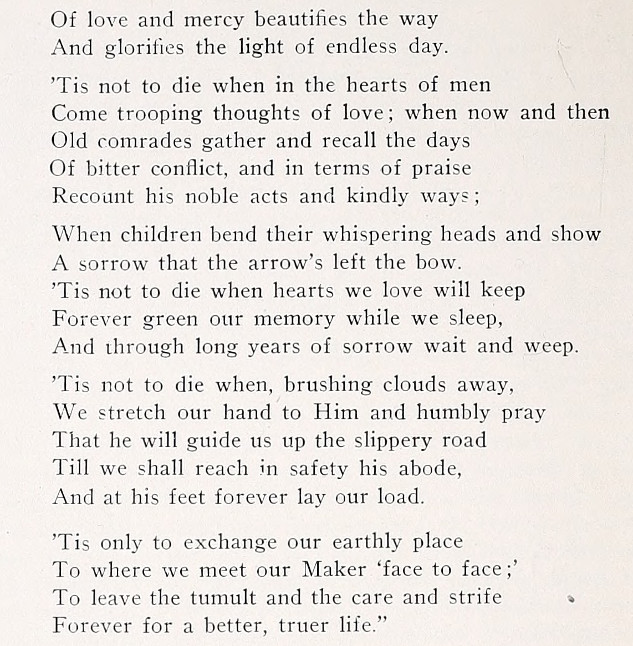 Of love and mercy beautifies the way
And glorifies the light of endless day.

'Tis not to die when in the hearts of men
Come trooping thoughts of love; when now and then
Old comrades gather and recall the days
Of bitter conflict, and in terms of praise
Recount his noble acts and kindly ways;

When children bend their whispering heads and show
A sorrow that the arrow's left the bow.
'Tis not to die when hearts we love will keep
Forever green our memory while we sleep,
And through long years of sorrow wait and weep.

'Tis not to die when, brushing clouds away,
We stretch our hand to Him and humbly pray
That he will guide us up the slippery road
Till we shall reach in safety his abode,
And at his feet forever lay our load.

'Tis only to exchange our earthly place
To where we meet our Maker 'face to face;'
To leave the tumult and the care and strife
Forever for a better, truer life."